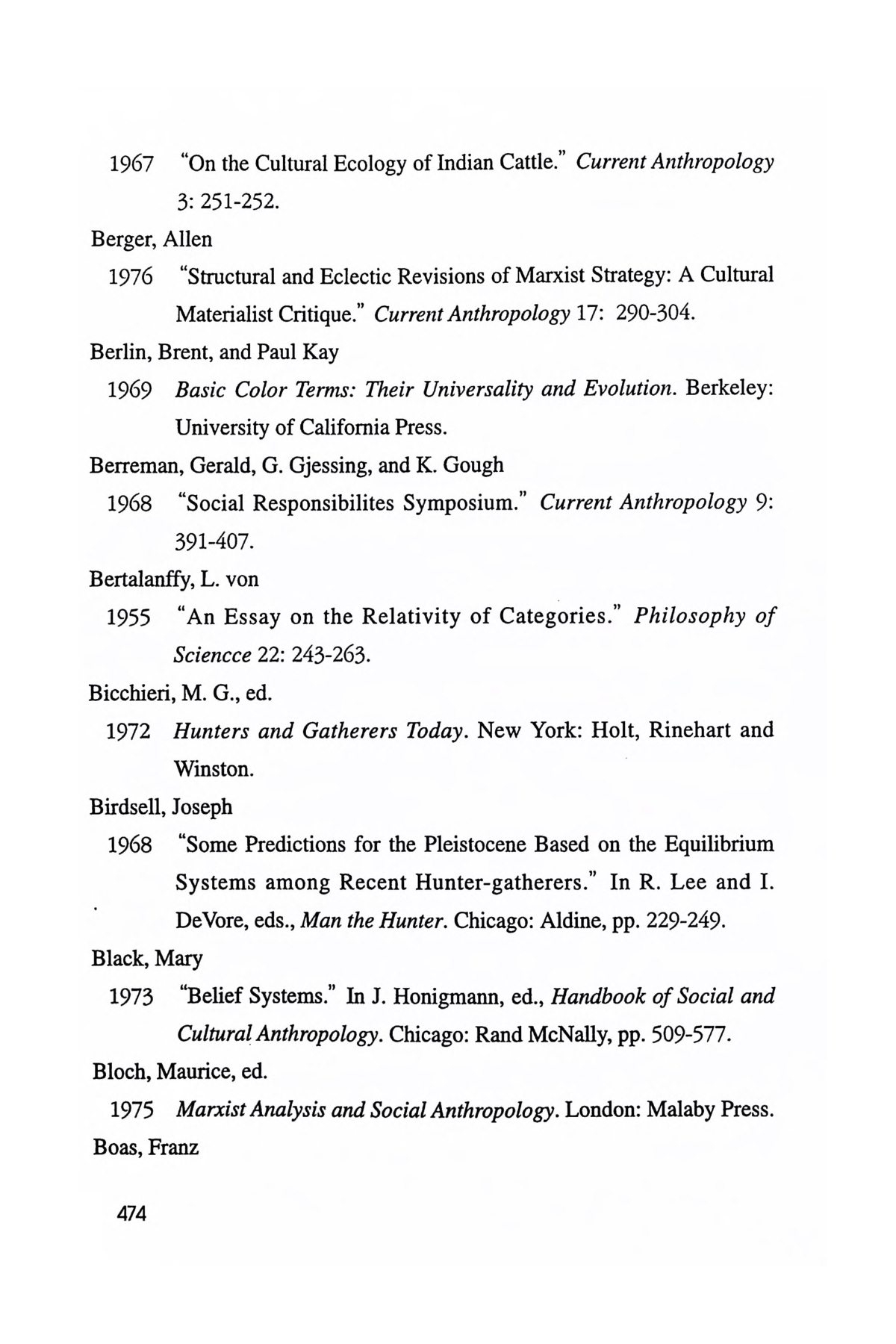 1967 "On the Cultural Ecology of Indian Cattle." Current Anthropology 3: 251-252.

Berger, Allen

1976 "Structural and Eclectic Revisions of Marxist Strategy: A Cultural Materialist Critique." Current Anthropology 17: 290-304.

Berlin, Brent, and Paul Kay

1969 Basic Color Terms: Their Universality and Evolution. Berkeley: University of California Press.

Berreman, Gerald, G. Gjessing, and K. Gough

1968 "Social Responsibilites Symposium." Current Anthropology 9: 391-407.

Bertalanffy, L. von

1955 "An Essay on the Relativity of Categories." Philosophy of Sciencce 22: 243-263.

Bicchieri, M. G., ed.

1972 Hunters and Gatherers Today. New York: Holt, Rinehart and Winston.

Birdsell, Joseph

1968 "Some Predictions for the Pleistocene Based on the Equilibrium Systems among Recent Hunter-gatherers." In R. Lee and I. DeVore, eds., Man the Hunter. Chicago: Aldine, pp. 229-249.

Black, Mary

1973 "Belief Systems." In J. Honigmann, ed., Handbook of Social and Cultural Anthropology. Chicago: Rand McNally, pp. 509-577.

Bloch, Maurice, ed.

1975 Marxist Analysis and Social Anthropology. London: Malaby Press.

Boas, Franz

474